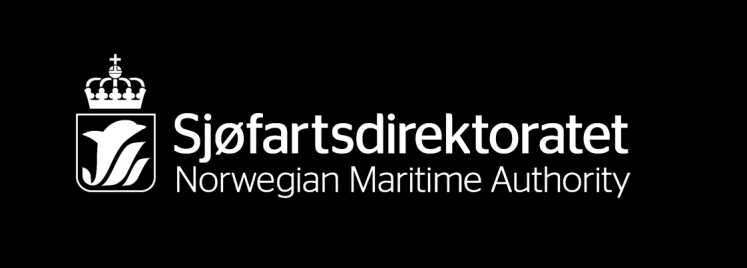 Sjøfartsdirektoratet
Norwegian Maritime Authority